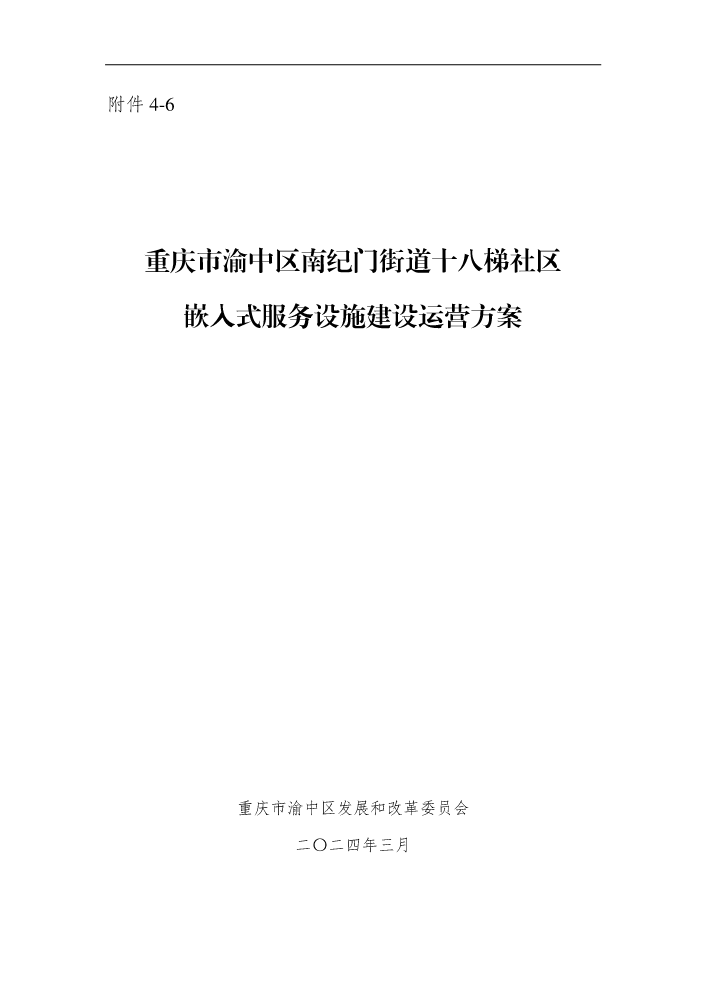 附件 4-6

重庆市渝中区南纪门街道十八梯社区
嵌入式服务设施建设运营方案

重庆市渝中区发展和改革委员会

二〇二四年三月